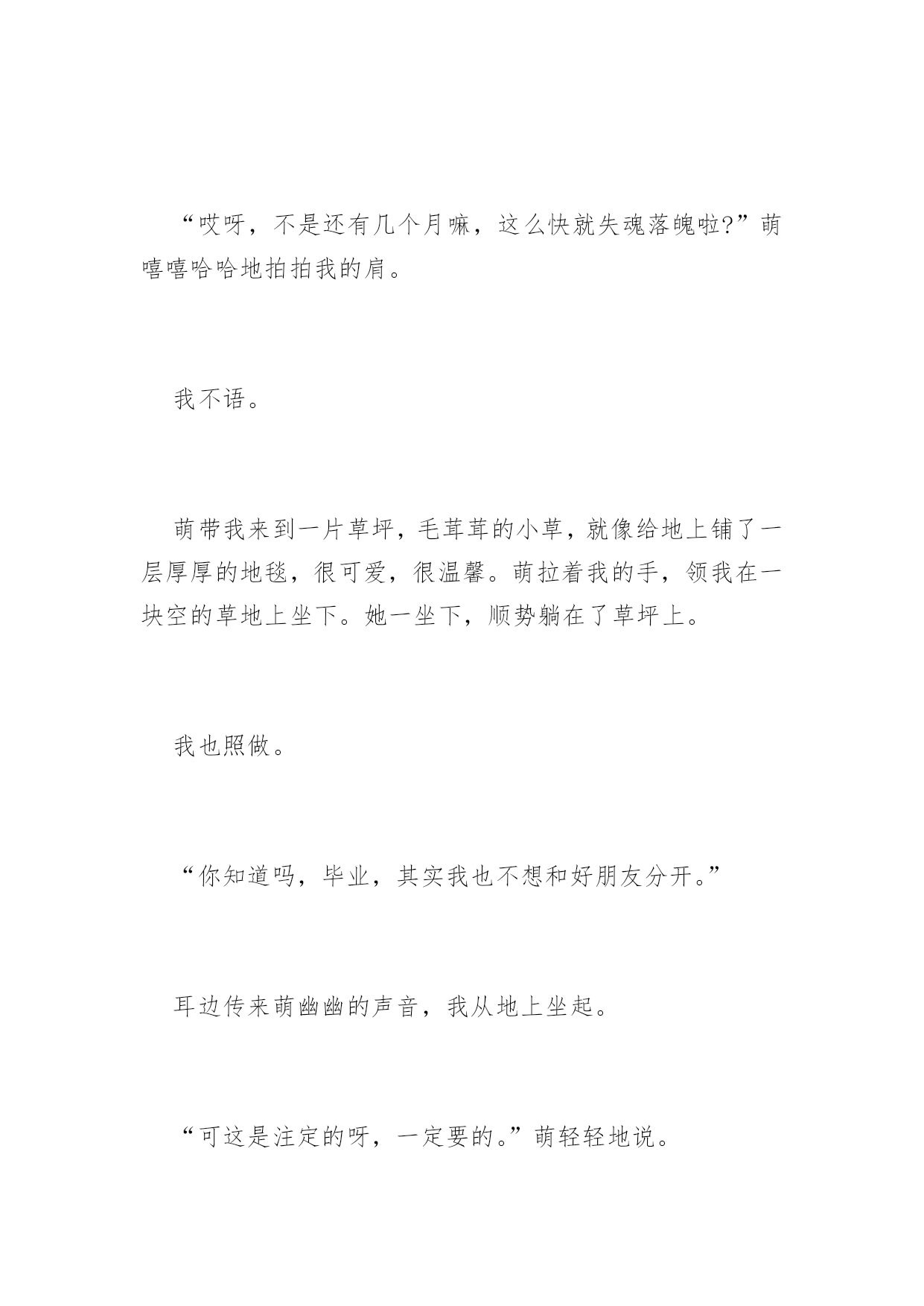 “哎呀，不是还有几个月嘛，这么快就失魂落魄啦?”萌嘻嘻哈哈地拍拍我的肩。

我不语。

萌带我来到一片草坪，毛茸茸的小草，就像给地上铺了一层厚厚的地毯，很可爱，很温馨。萌拉着我的手，领我在一块空的草地上坐下。她一坐下，顺势躺在了草坪上。

我也照做。

“你知道吗，毕业，其实我也不想和好朋友分开。”

耳边传来萌幽幽的声音，我从地上坐起。

“可这是注定的呀，一定要的。”萌轻轻地说。